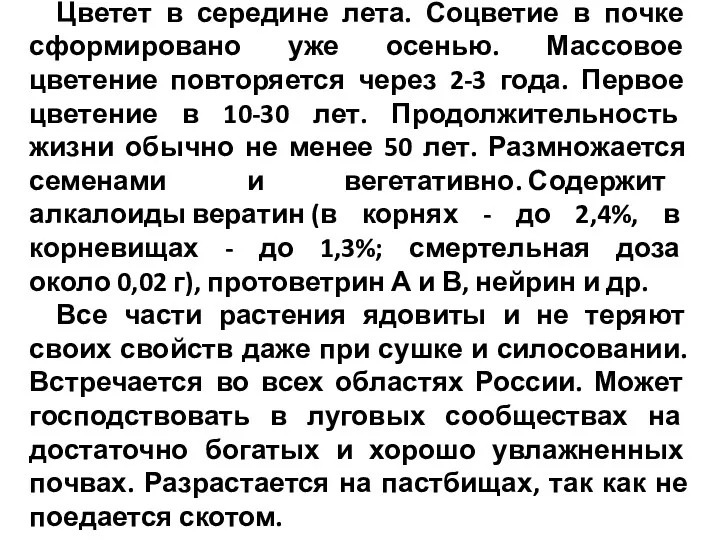 Цветет в середине лета. Соцветие в почке сформировано уже осенью. Массовое цветение повторяется через 2-3 года. Первое цветение в 10-30 лет. Продолжительность жизни обычно не менее 50 лет. Размножается семенами и вегетативно. Содержит алкалоиды вератин (в корнях - до 2,4%, в корневищах - до 1,3%; смертельная доза около 0,02 г), протоветрин А и В, нейрин и др.

Все части растения ядовиты и не теряют своих свойств даже при сушке и силосовании. Встречается во всех областях России. Может господствовать в луговых сообществах на достаточно богатых и хорошо увлажненных почвах. Разрастается на пастбищах, так как не поедается скотом.